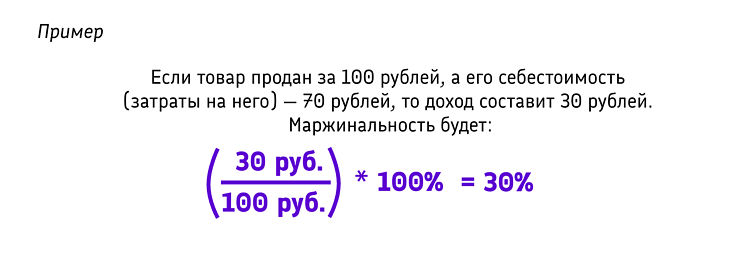 Пример

Если товар продан за 100 рублей, а его себестоимость (затраты на него) — 70 рублей, то доход составит 30 рублей. Маржинальность будет:

$\left(\frac{30 \text{ руб.}}{100 \text{ руб.}}\right) * 100\% = 30\%$